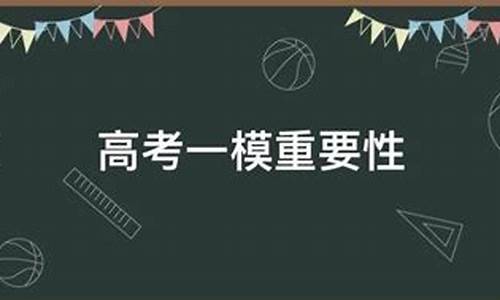 高考一模重要性